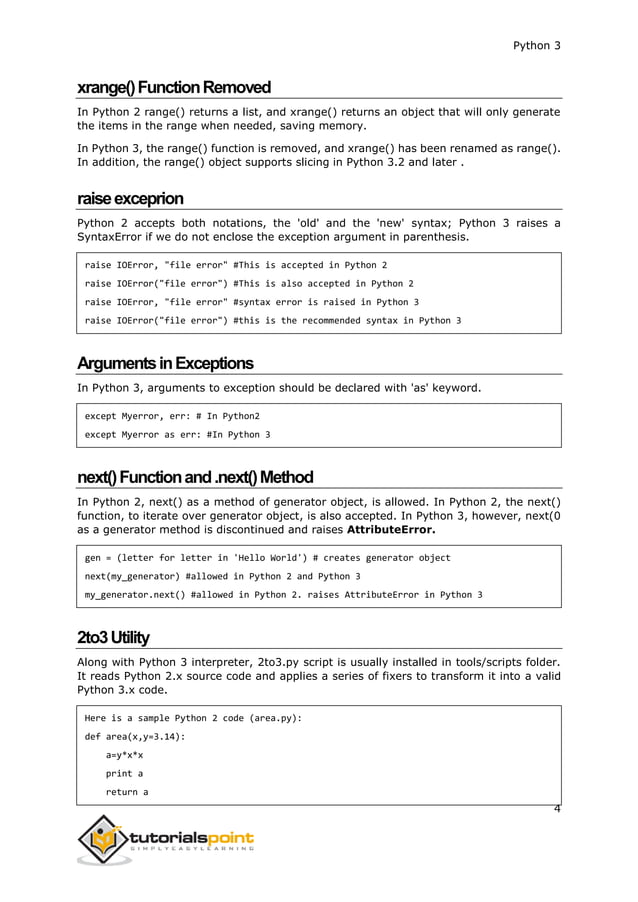 Python 3

xrange() Function Removed

In Python 2 range() returns a list, and xrange() returns an object that will only generate the items in the range when needed, saving memory.

In Python 3, the range() function is removed, and xrange() has been renamed as range(). In addition, the range() object supports slicing in Python 3.2 and later .

raise exceprion

Python 2 accepts both notations, the 'old' and the 'new' syntax; Python 3 raises a SyntaxError if we do not enclose the exception argument in parenthesis.

raise IOError, "file error" #This is accepted in Python 2

raise IOError("file error") #This is also accepted in Python 2

raise IOError, "file error" #syntax error is raised in Python 3

raise IOError("file error") #this is the recommended syntax in Python 3

Arguments in Exceptions

In Python 3, arguments to exception should be declared with 'as' keyword.

except Myerror, err: # In Python2

except Myerror as err: #In Python 3

next() Function and .next() Method

In Python 2, next() as a method of generator object, is allowed. In Python 2, the next() function, to iterate over generator object, is also accepted. In Python 3, however, next(0 as a generator method is discontinued and raises AttributeError.

gen = (letter for letter in 'Hello World') # creates generator object

next(my_generator) #allowed in Python 2 and Python 3

my_generator.next() #allowed in Python 2. raises AttributeError in Python 3

2to3 Utility

Along with Python 3 interpreter, 2to3.py script is usually installed in tools/scripts folder. It reads Python 2.x source code and applies a series of fixers to transform it into a valid Python 3.x code.

Here is a sample Python 2 code (area.py):

def area(x,y=3.14):

    a=y*x*x

    print a

    return a

4

tutorialspoint
SIMPLYEASYLEARNING